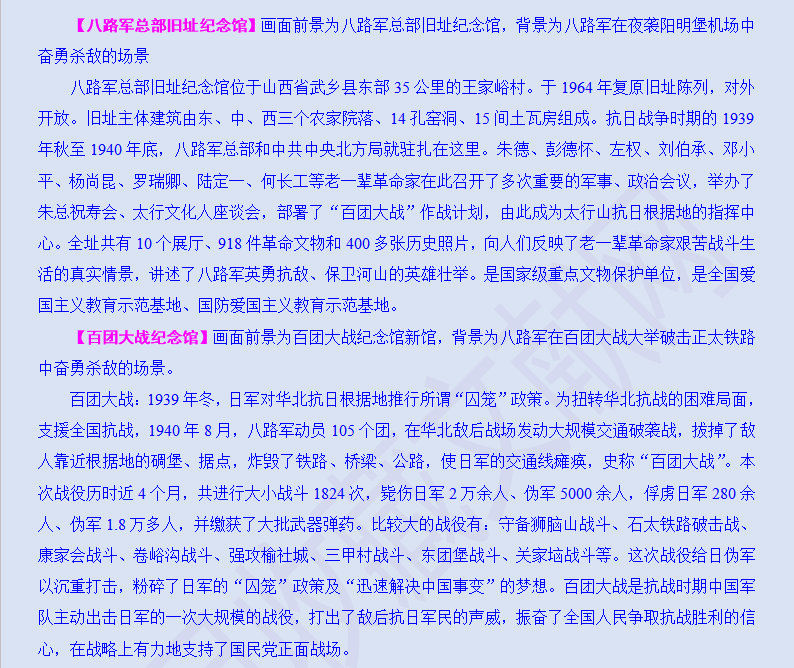 【八路军总部旧址纪念馆】画面前景为八路军总部旧址纪念馆，背景为八路军在夜袭阳明堡机场中奋勇杀敌的场景

八路军总部旧址纪念馆位于山西省武乡县东部 35 公里的王家峪村。于 1964 年复原旧址陈列，对外开放。旧址主体建筑由东、中、西三个农家院落、14 孔窑洞、15 间土瓦房组成。抗日战争时期的 1939 年秋至 1940 年底，八路军总部和中共中央北方局就驻扎在这里。朱德、彭德怀、左权、刘伯承、邓小平、杨尚昆、罗瑞卿、陆定一、何长工等老一辈革命家在此召开了多次重要的军事、政治会议，举办了朱总祝寿会、太行文化人座谈会，部署了“百团大战”作战计划，由此成为太行山抗日根据地的指挥中心。全址共有 10 个展厅、918 件革命文物和 400 多张历史照片，向人们反映了老一辈革命家艰苦战斗生活的真实情景，讲述了八路军英勇抗敌、保卫河山的英雄壮举。是国家级重点文物保护单位，是全国爱国主义教育示范基地、国防爱国主义教育示范基地。

【百团大战纪念馆】画面前景为百团大战纪念馆新馆，背景为八路军在百团大战大举破击正太铁路中奋勇杀敌的场景。

百团大战：1939 年冬，日军对华北抗日根据地推行所谓“囚笼”政策。为扭转华北抗战的困难局面，支援全国抗战，1940 年 8 月，八路军动员 105 个团，在华北敌后战场发动大规模交通破袭战，拔掉了敌人靠近根据地的碉堡、据点，炸毁了铁路、桥梁、公路，使日军的交通线瘫痪，史称“百团大战”。本次战役历时近 4 个月，共进行大小战斗 1824 次，毙伤日军 2 万余人、伪军 5000 余人，俘虏日军 280 余人、伪军 1.8 万多人，并缴获了大批武器弹药。比较大的战役有：守备狮脑山战斗、石太铁路破击战、康家会战斗、卷峪沟战斗、强攻榆社城、三甲村战斗、东团堡战斗、关家垴战斗等。这次战役给日伪军以沉重打击，粉碎了日军的“囚笼”政策及“迅速解决中国事变”的梦想。百团大战是抗战时期中国军队主动出击日军的一次大规模的战役，打出了敌后抗日军民的声威，振奋了全国人民争取抗战胜利的信心，在战略上有力地支持了国民党正面战场。